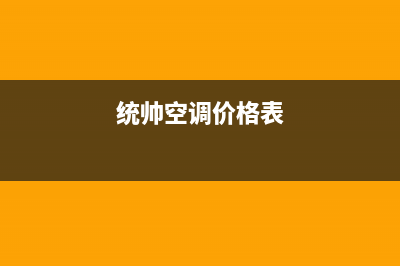 统帅空调价格表